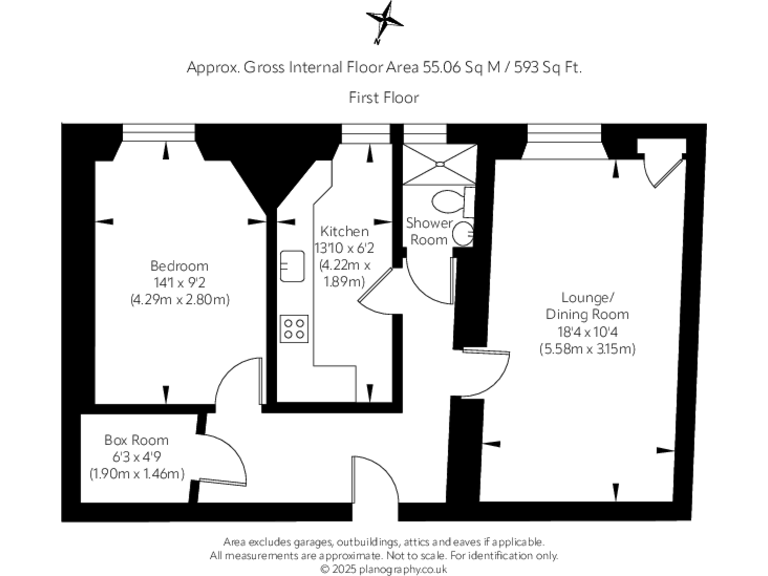 N

Approx. Gross Internal Floor Area 55.06 Sq M / 593 Sq Ft.

First Floor

Bedroom
14'1 x 9'2
(4.29m x 2.80m)

Kitchen
13'10 x 6'2
(4.22m x
1.89m)

Shower
Room

Lounge/
Dining Room
18'4 x 10'4
(5.58m x 3.15m)

Box Room
6'3 x 4'9
(1.90m x 1.46m)

Area excludes garages, outbuildings, attics and eaves if applicable.
All measurements are approximate. Not to scale. For identification only.
© 2025 planography.co.uk